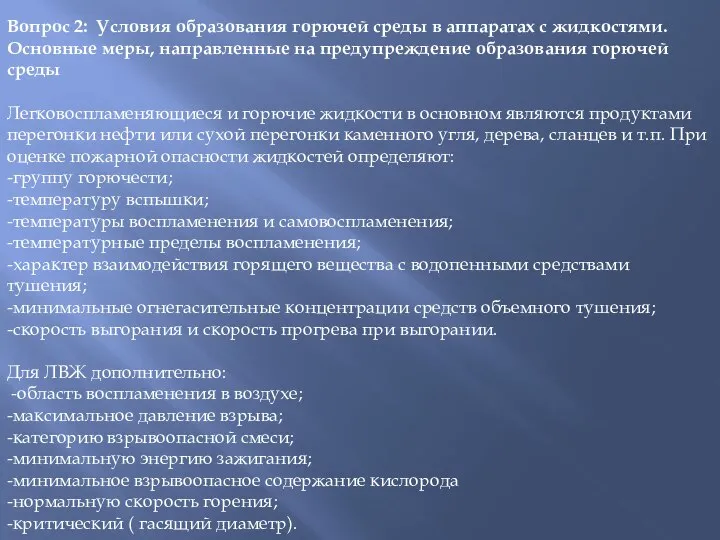 Вопрос 2: Условия образования горючей среды в аппаратах с жидкостями. Основные меры, направленные на предупреждение образования горючей среды

Легковоспламеняющиеся и горючие жидкости в основном являются продуктами перегонки нефти или сухой перегонки каменного угля, дерева, сланцев и т.п. При оценке пожарной опасности жидкостей определяют:
-группу горючести;
-температуру вспышки;
-температуры воспламенения и самовоспламенения;
-температурные пределы воспламенения;
-характер взаимодействия горящего вещества с водопенными средствами тушения;
-минимальные огнегасительные концентрации средств объемного тушения;
-скорость выгорания и скорость прогрева при выгорании.

Для ЛВЖ дополнительно:
-область воспламенения в воздухе;
-максимальное давление взрыва;
-категорию взрывоопасной смеси;
-минимальную энергию зажигания;
-минимальное взрывоопасное содержание кислорода
-нормальную скорость горения;
-критический ( гасящий диаметр).